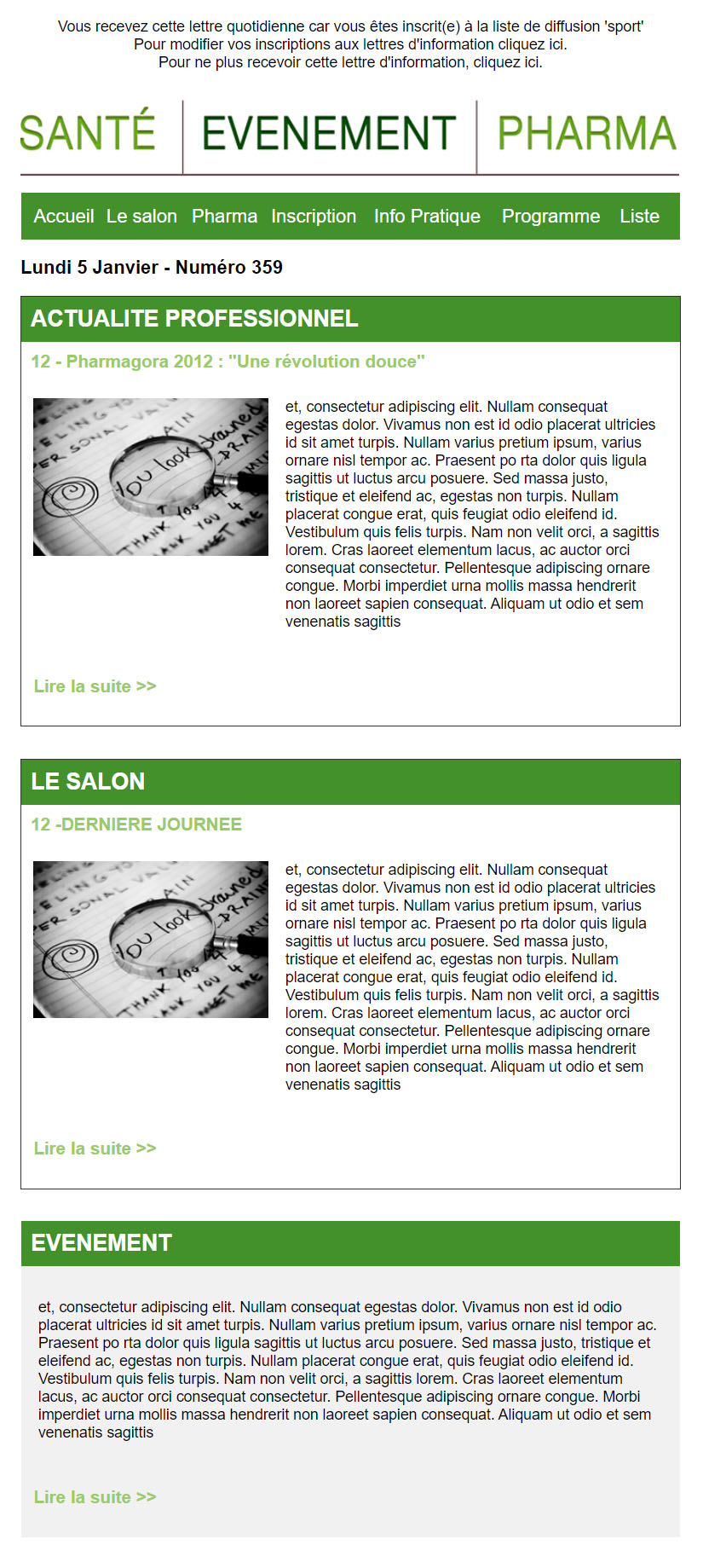 Vous recevez cette lettre quotidienne car vous êtes inscrit(e) à la liste de diffusion 'sport'
Pour modifier vos inscriptions aux lettres d'information cliquez ici.
Pour ne plus recevoir cette lettre d'information, cliquez ici.

SANTÉ EVENEMENT PHARMA

Accueil Le salon Pharma Inscription Info Pratique Programme Liste

Lundi 5 Janvier - Numéro 359

ACTUALITE PROFESSIONNEL

12 - Pharmagora 2012 : "Une révolution douce"

et, consectetur adipiscing elit. Nullam consequat egestas dolor. Vivamus non est id odio placerat ultricies id sit amet turpis. Nullam varius pretium ipsum, varius ornare nisl tempor ac. Praesent po rta dolor quis ligula sagittis ut luctus arcu posuere. Sed massa justo, tristique et eleifend ac, egestas non turpis. Nullam placerat congue erat, quis feugiat odio eleifend id. Vestibulum quis felis turpis. Nam non velit orci, a sagittis lorem. Cras laoreet elementum lacus, ac auctor orci consequat consectetur. Pellentesque adipiscing ornare congue. Morbi imperdiet urna mollis massa hendrerit non laoreet sapien consequat. Aliquam ut odio et sem venenatis sagittis

Lire la suite >>

LE SALON

12 -DERNIERE JOURNEE

et, consectetur adipiscing elit. Nullam consequat egestas dolor. Vivamus non est id odio placerat ultricies id sit amet turpis. Nullam varius pretium ipsum, varius ornare nisl tempor ac. Praesent po rta dolor quis ligula sagittis ut luctus arcu posuere. Sed massa justo, tristique et eleifend ac, egestas non turpis. Nullam placerat congue erat, quis feugiat odio eleifend id. Vestibulum quis felis turpis. Nam non velit orci, a sagittis lorem. Cras laoreet elementum lacus, ac auctor orci consequat consectetur. Pellentesque adipiscing ornare congue. Morbi imperdiet urna mollis massa hendrerit non laoreet sapien consequat. Aliquam ut odio et sem venenatis sagittis

Lire la suite >>

EVENEMENT

et, consectetur adipiscing elit. Nullam consequat egestas dolor. Vivamus non est id odio placerat ultricies id sit amet turpis. Nullam varius pretium ipsum, varius ornare nisl tempor ac. Praesent po rta dolor quis ligula sagittis ut luctus arcu posuere. Sed massa justo, tristique et eleifend ac, egestas non turpis. Nullam placerat congue erat, quis feugiat odio eleifend id. Vestibulum quis felis turpis. Nam non velit orci, a sagittis lorem. Cras laoreet elementum lacus, ac auctor orci consequat consectetur. Pellentesque adipiscing ornare congue. Morbi imperdiet urna mollis massa hendrerit non laoreet sapien consequat. Aliquam ut odio et sem venenatis sagittis

Lire la suite >>